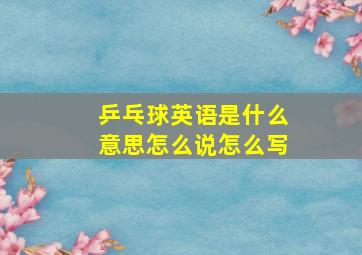 乒乓球英语是什么意思怎么说怎么写